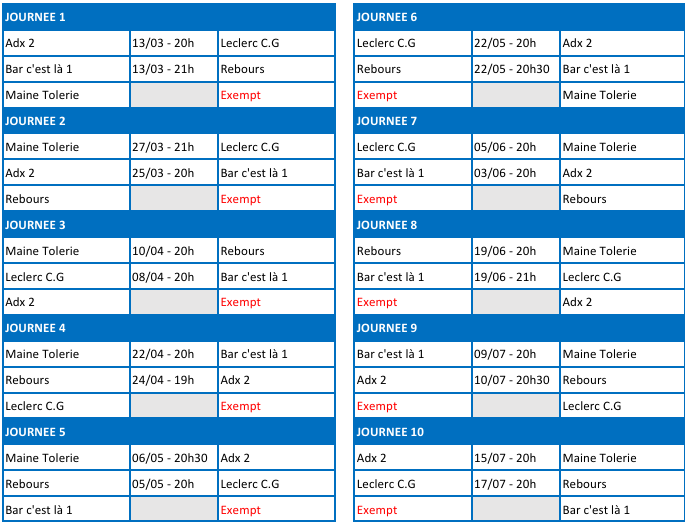 | JOURNEE 1 | | |
|---|---|---|
| Adx 2 | 13/03 - 20h | Leclerc C.G |
| Bar c'est là 1 | 13/03 - 21h | Rebours |
| Maine Tolerie | | Exempt |
| JOURNEE 2 | | |
| Maine Tolerie | 27/03 - 21h | Leclerc C.G |
| Adx 2 | 25/03 - 20h | Bar c'est là 1 |
| Rebours | | Exempt |
| JOURNEE 3 | | |
| Maine Tolerie | 10/04 - 20h | Rebours |
| Leclerc C.G | 08/04 - 20h | Bar c'est là 1 |
| Adx 2 | | Exempt |
| JOURNEE 4 | | |
| Maine Tolerie | 22/04 - 20h | Bar c'est là 1 |
| Rebours | 24/04 - 19h | Adx 2 |
| Leclerc C.G | | Exempt |
| JOURNEE 5 | | |
| Maine Tolerie | 06/05 - 20h30 | Adx 2 |
| Rebours | 05/05 - 20h | Leclerc C.G |
| Bar c'est là 1 | | Exempt |

| JOURNEE 6 | | |
|---|---|---|
| Leclerc C.G | 22/05 - 20h | Adx 2 |
| Rebours | 22/05 - 20h30 | Bar c'est là 1 |
| Exempt | | Maine Tolerie |
| JOURNEE 7 | | |
| Leclerc C.G | 05/06 - 20h | Maine Tolerie |
| Bar c'est là 1 | 03/06 - 20h | Adx 2 |
| Exempt | | Rebours |
| JOURNEE 8 | | |
| Rebours | 19/06 - 20h | Maine Tolerie |
| Bar c'est là 1 | 19/06 - 21h | Leclerc C.G |
| Exempt | | Adx 2 |
| JOURNEE 9 | | |
| Bar c'est là 1 | 09/07 - 20h | Maine Tolerie |
| Adx 2 | 10/07 - 20h30 | Rebours |
| Exempt | | Leclerc C.G |
| JOURNEE 10 | | |
| Adx 2 | 15/07 - 20h | Maine Tolerie |
| Leclerc C.G | 17/07 - 20h | Rebours |
| Exempt | | Bar c'est là 1 |